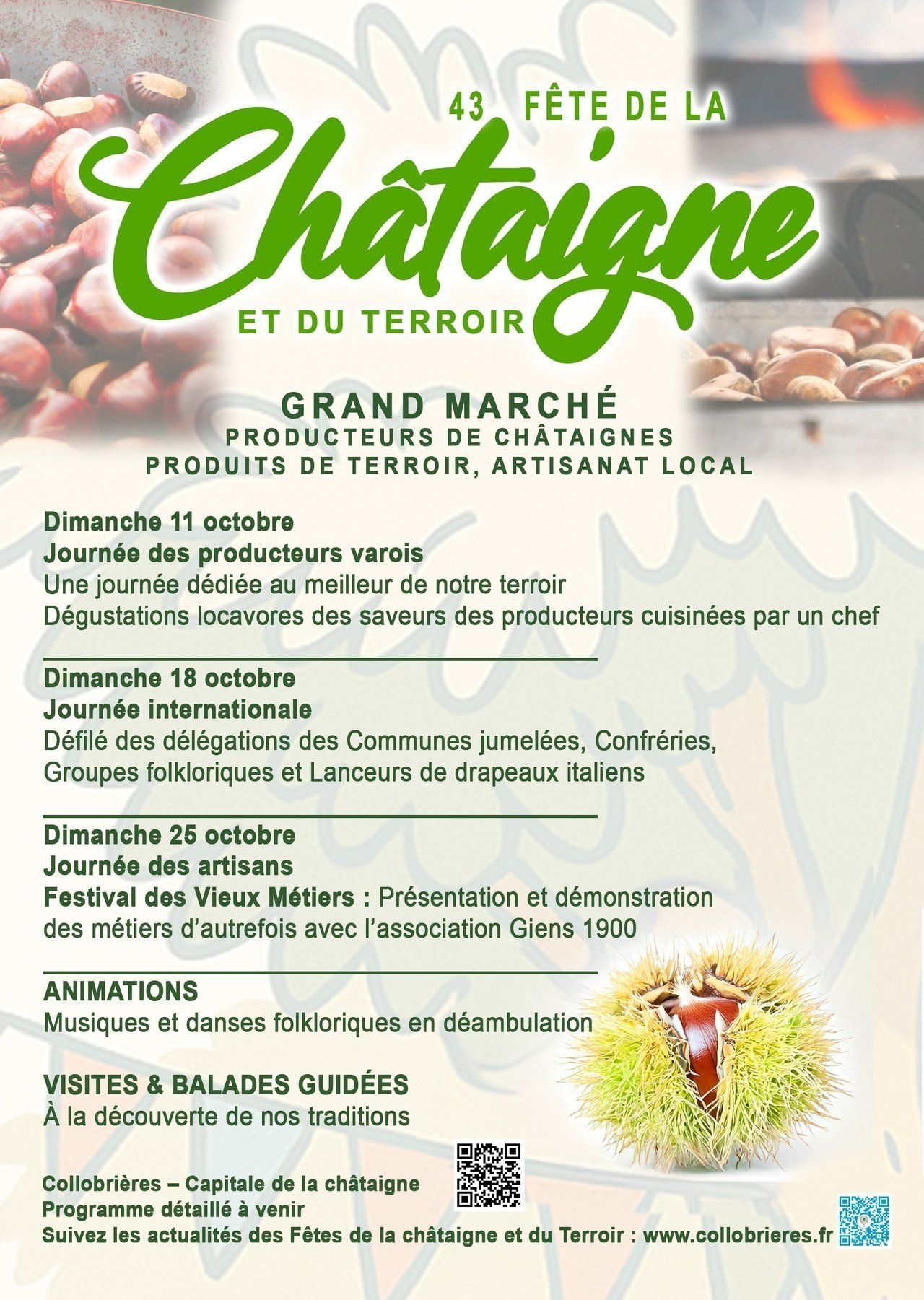 43 FÊTE DE LA
Châtaigne
ET DU TERROIR

GRAND MARCHÉ
PRODUCTEURS DE CHÂTAIGNES
PRODUITS DE TERROIR, ARTISANAT LOCAL

Dimanche 11 octobre
Journée des producteurs varois
Une journée dédiée au meilleur de notre terroir
Dégustations locavores des saveurs des producteurs cuisinées par un chef

Dimanche 18 octobre
Journée internationale
Défilé des délégations des Communes jumelées, Confréries, Groupes folkloriques et Lanceurs de drapeaux italiens

Dimanche 25 octobre
Journée des artisans
Festival des Vieux Métiers : Présentation et démonstration des métiers d'autrefois avec l'association Giens 1900

ANIMATIONS
Musiques et danses folkloriques en déambulation

VISITES & BALADES GUIDÉES
À la découverte de nos traditions

Collobrières – Capitale de la châtaigne
Programme détaillé à venir
Suivez les actualités des Fêtes de la châtaigne et du Terroir : www.collobrieres.fr